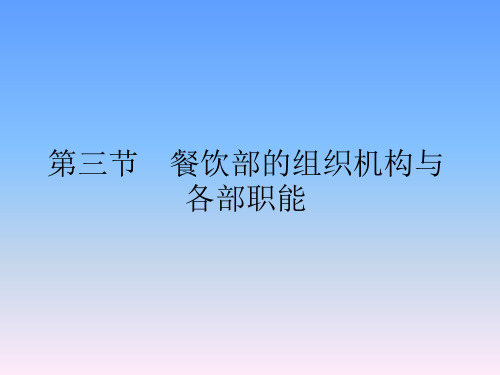 第三节　餐饮部的组织机构与各部职能